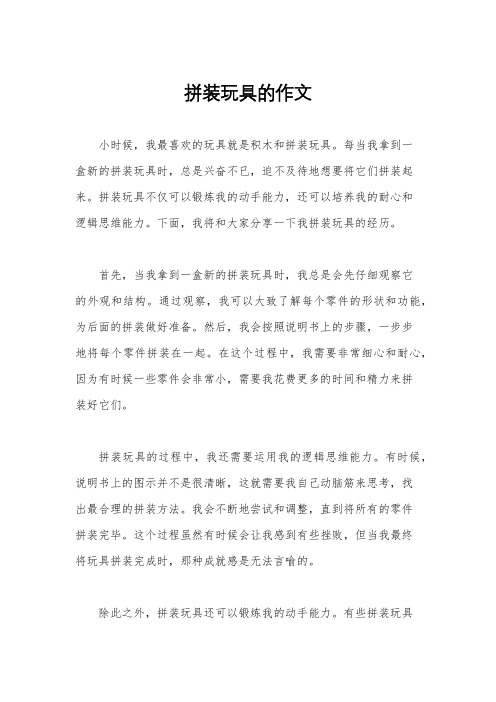 拼装玩具的作文

小时候，我最喜欢的玩具就是积木和拼装玩具。每当我拿到一盒新的拼装玩具时，总是兴奋不已，迫不及待地想要将它们拼装起来。拼装玩具不仅可以锻炼我的动手能力，还可以培养我的耐心和逻辑思维能力。下面，我将和大家分享一下我拼装玩具的经历。

首先，当我拿到一盒新的拼装玩具时，我总是会先仔细观察它的外观和结构。通过观察，我可以大致了解每个零件的形状和功能，为后面的拼装做好准备。然后，我会按照说明书上的步骤，一步步地将每个零件拼装在一起。在这个过程中，我需要非常细心和耐心，因为有时候一些零件会非常小，需要我花费更多的时间和精力来拼装好它们。

拼装玩具的过程中，我还需要运用我的逻辑思维能力。有时候，说明书上的图示并不是很清晰，这就需要我自己动脑筋来思考，找出最合理的拼装方法。我会不断地尝试和调整，直到将所有的零件拼装完毕。这个过程虽然有时候会让我感到有些挫败，但当我最终将玩具拼装完成时，那种成就感是无法言喻的。

除此之外，拼装玩具还可以锻炼我的动手能力。有些拼装玩具